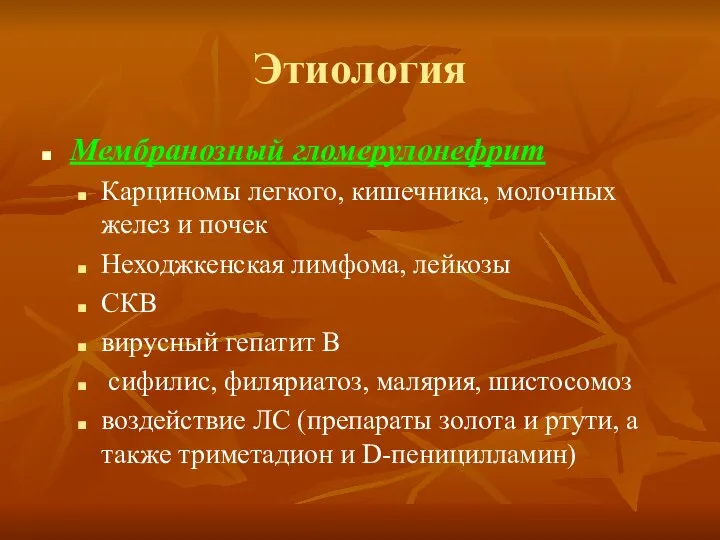 Этиология

Мембранозный гломерулонефрит

Карциномы легкого, кишечника, молочных желез и почек

Неходжкенская лимфома, лейкозы

СКВ

вирусный гепатит В

сифилис, филяриатоз, малярия, шистосомоз

воздействие ЛС (препараты золота и ртути, а также триметадион и D-пеницилламин)